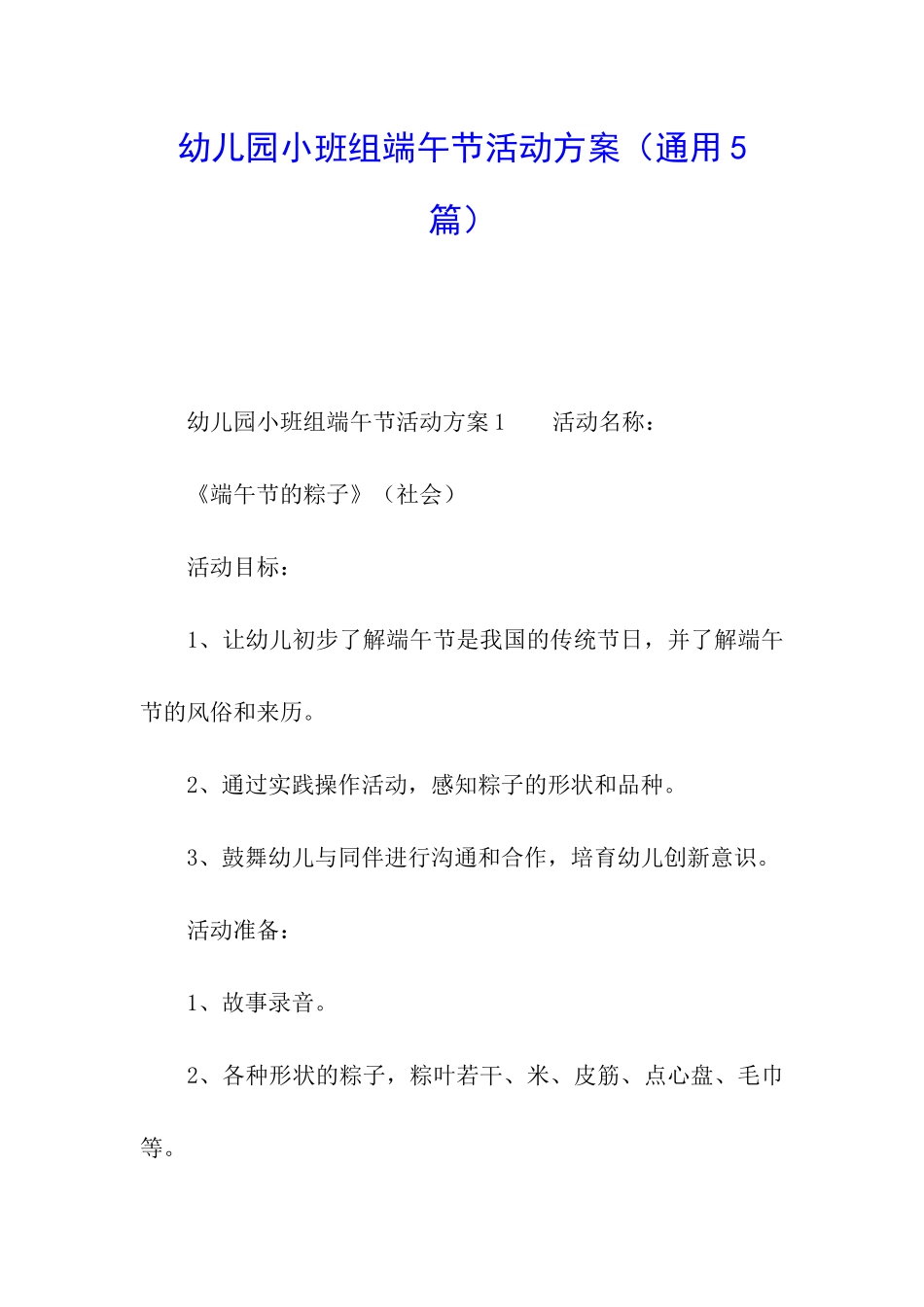 幼儿园小班组端午节活动方案（通用5篇）

幼儿园小班组端午节活动方案1　　活动名称：

《端午节的粽子》（社会）

活动目标：

1、让幼儿初步了解端午节是我国的传统节日，并了解端午节的风俗和来历。

2、通过实践操作活动，感知粽子的形状和品种。

3、鼓舞幼儿与同伴进行沟通和合作，培育幼儿创新意识。

活动准备：

1、故事录音。

2、各种形状的粽子，粽叶若干、米、皮筋、点心盘、毛巾等。